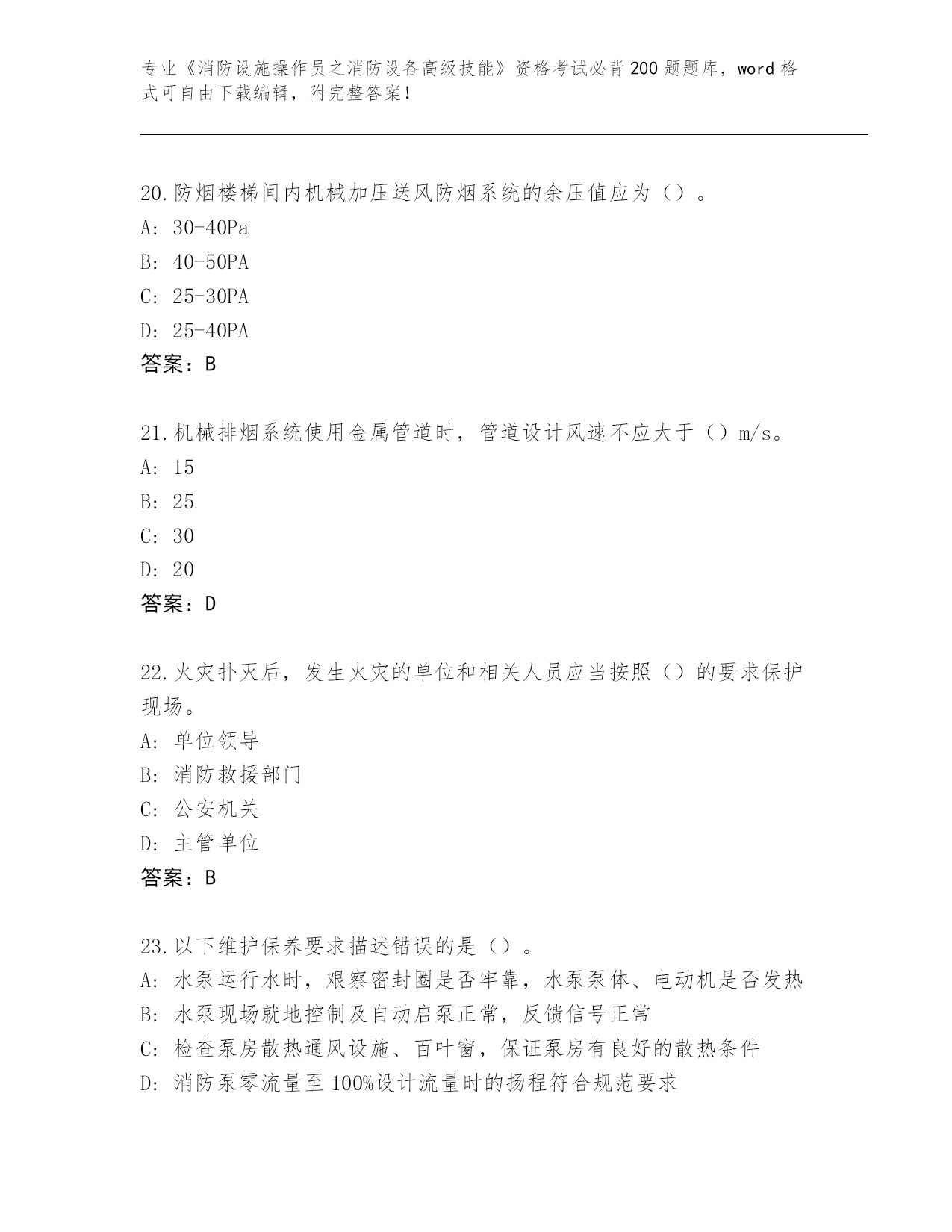 专业《消防设施操作员之消防设备高级技能》资格考试必背200题题库，word格式可自由下载编辑，附完整答案！

20.防烟楼梯间内机械加压送风防烟系统的余压值应为（）。
A: 30-40Pa
B: 40-50PA
C: 25-30PA
D: 25-40PA
答案：B

21.机械排烟系统使用金属管道时，管道设计风速不应大于（）m/s。
A: 15
B: 25
C: 30
D: 20
答案：D

22.火灾扑灭后，发生火灾的单位和相关人员应当按照（）的要求保护现场。
A: 单位领导
B: 消防救援部门
C: 公安机关
D: 主管单位
答案：B

23.以下维护保养要求描述错误的是（）。
A: 水泵运行水时，艰察密封圈是否牢靠，水泵泵体、电动机是否发热
B: 水泵现场就地控制及自动启泵正常，反馈信号正常
C: 检查泵房散热通风设施、百叶窗，保证泵房有良好的散热条件
D: 消防泵零流量至100%设计流量时的扬程符合规范要求